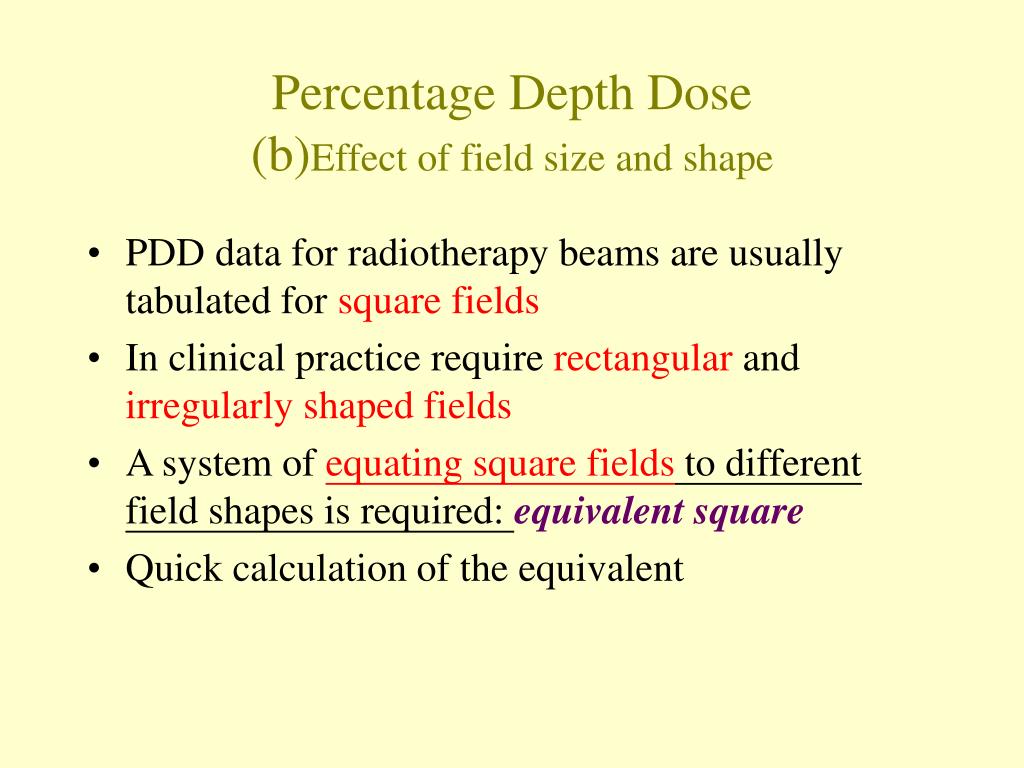 Percentage Depth Dose
(b)Effect of field size and shape

• PDD data for radiotherapy beams are usually tabulated for square fields
• In clinical practice require rectangular and irregularly shaped fields
• A system of equating square fields to different field shapes is required: equivalent square
• Quick calculation of the equivalent